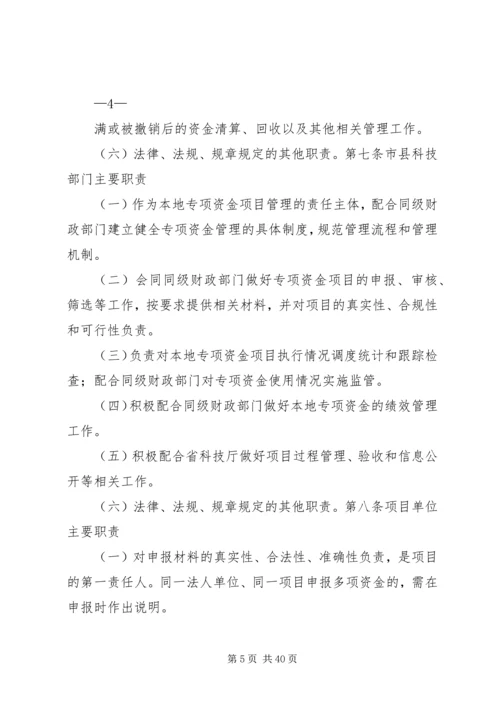 —4—

满或被撤销后的资金清算、回收以及其他相关管理工作。

（六）法律、法规、规章规定的其他职责。第七条市县科技部门主要职责

（一）作为本地专项资金项目管理的责任主体，配合同级财政部门建立健全专项资金管理的具体制度，规范管理流程和管理机制。

（二）会同同级财政部门做好专项资金项目的申报、审核、筛选等工作，按要求提供相关材料，并对项目的真实性、合规性和可行性负责。

（三）负责对本地专项资金项目执行情况调度统计和跟踪检查；配合同级财政部门对专项资金使用情况实施监管。

（四）积极配合同级财政部门做好本地专项资金的绩效管理工作。

（五）积极配合省科技厅做好项目过程管理、验收和信息公开等相关工作。

（六）法律、法规、规章规定的其他职责。第八条项目单位主要职责

（一）对申报材料的真实性、合法性、准确性负责，是项目的第一责任人。同一法人单位、同一项目申报多项资金的，需在申报时作出说明。

第 5 页 共 40 页